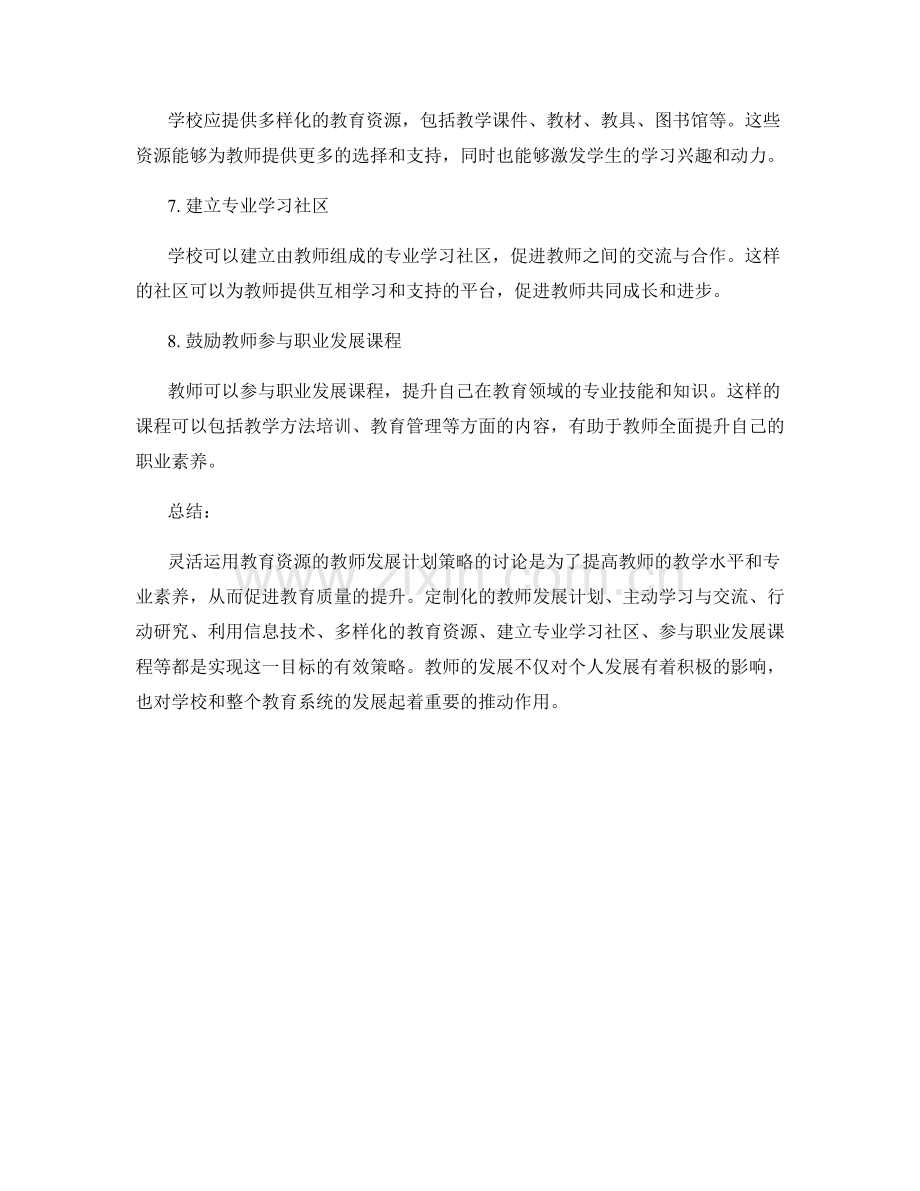 学校应提供多样化的教育资源，包括教学课件、教材、教具、图书馆等。这些资源能够为教师提供更多的选择和支持，同时也能够激发学生的学习兴趣和动力。

7. 建立专业学习社区

学校可以建立由教师组成的专业学习社区，促进教师之间的交流与合作。这样的社区可以为教师提供互相学习和支持的平台，促进教师共同成长和进步。

8. 鼓励教师参与职业发展课程

教师可以参与职业发展课程，提升自己在教育领域的专业技能和知识。这样的课程可以包括教学方法培训、教育管理等方面的内容，有助于教师全面提升自己的职业素养。

总结：

灵活运用教育资源的教师发展计划策略的讨论是为了提高教师的教学水平和专业素养，从而促进教育质量的提升。定制化的教师发展计划、主动学习与交流、行动研究、利用信息技术、多样化的教育资源、建立专业学习社区、参与职业发展课程等都是实现这一目标的有效策略。教师的发展不仅对个人发展有着积极的影响，也对学校和整个教育系统的发展起着重要的推动作用。

www.zixin.com.cn